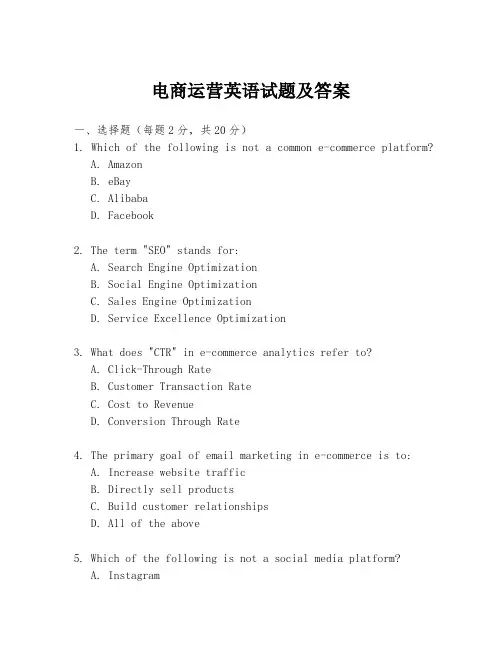 电商运营英语试题及答案

一、选择题（每题2分，共20分）

1. Which of the following is not a common e-commerce platform?
A. Amazon
B. eBay
C. Alibaba
D. Facebook

2. The term "SEO" stands for:
A. Search Engine Optimization
B. Social Engine Optimization
C. Sales Engine Optimization
D. Service Excellence Optimization

3. What does "CTR" in e-commerce analytics refer to?
A. Click-Through Rate
B. Customer Transaction Rate
C. Cost to Revenue
D. Conversion Through Rate

4. The primary goal of email marketing in e-commerce is to:
A. Increase website traffic
B. Directly sell products
C. Build customer relationships
D. All of the above

5. Which of the following is not a social media platform?
A. Instagram